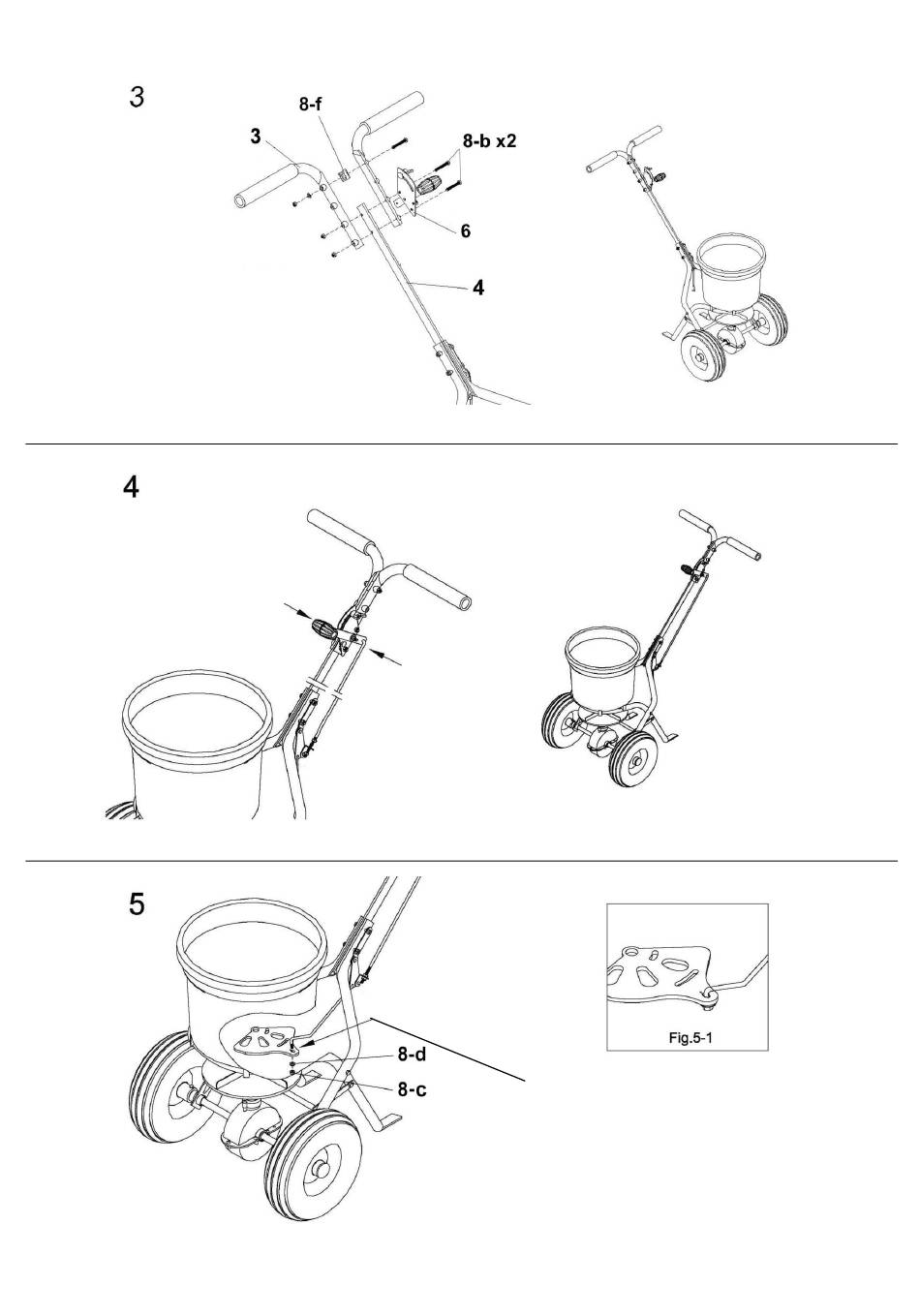 3

8-f

3

8-b x2

6

4

4

5

8-d

8-c

Fig.5-1